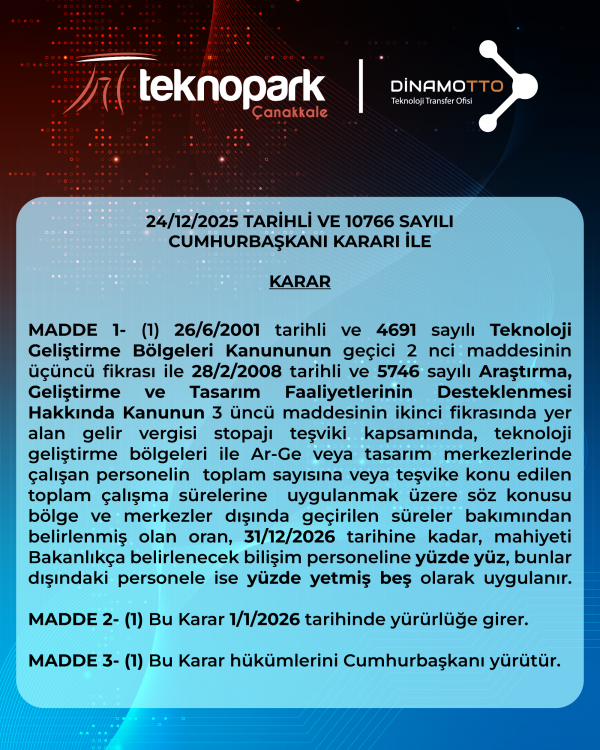 teknopark Çanakkale

DİNAMOTTO
Teknoloji Transfer Ofisi

24/12/2025 TARİHLİ VE 10766 SAYILI CUMHURBAŞKANI KARARI İLE

KARAR

MADDE 1- (1) 26/6/2001 tarihli ve 4691 sayılı Teknoloji Geliştirme Bölgeleri Kanununun geçici 2 nci maddesinin üçüncü fıkrası ile 28/2/2008 tarihli ve 5746 sayılı Araştırma, Geliştirme ve Tasarım Faaliyetlerinin Desteklenmesi Hakkında Kanunun 3 üncü maddesinin ikinci fıkrasında yer alan gelir vergisi stopajı teşviki kapsamında, teknoloji geliştirme bölgeleri ile Ar-Ge veya tasarım merkezlerinde çalışan personelin toplam sayısına veya teşvike konu edilen toplam çalışma sürelerine uygulanmak üzere söz konusu bölge ve merkezler dışında geçirilen süreler bakımından belirlenmiş olan oran, 31/12/2026 tarihine kadar, mahiyeti Bakanlıkça belirlenecek bilişim personeline yüzde yüz, bunlar dışındaki personele ise yüzde yetmiş beş olarak uygulanır.

MADDE 2- (1) Bu Karar 1/1/2026 tarihinde yürürlüğe girer.

MADDE 3- (1) Bu Karar hükümlerini Cumhurbaşkanı yürütür.